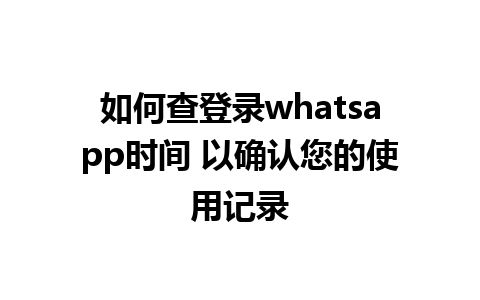 如何查登录whatsapp时间 以确认您的使用记录